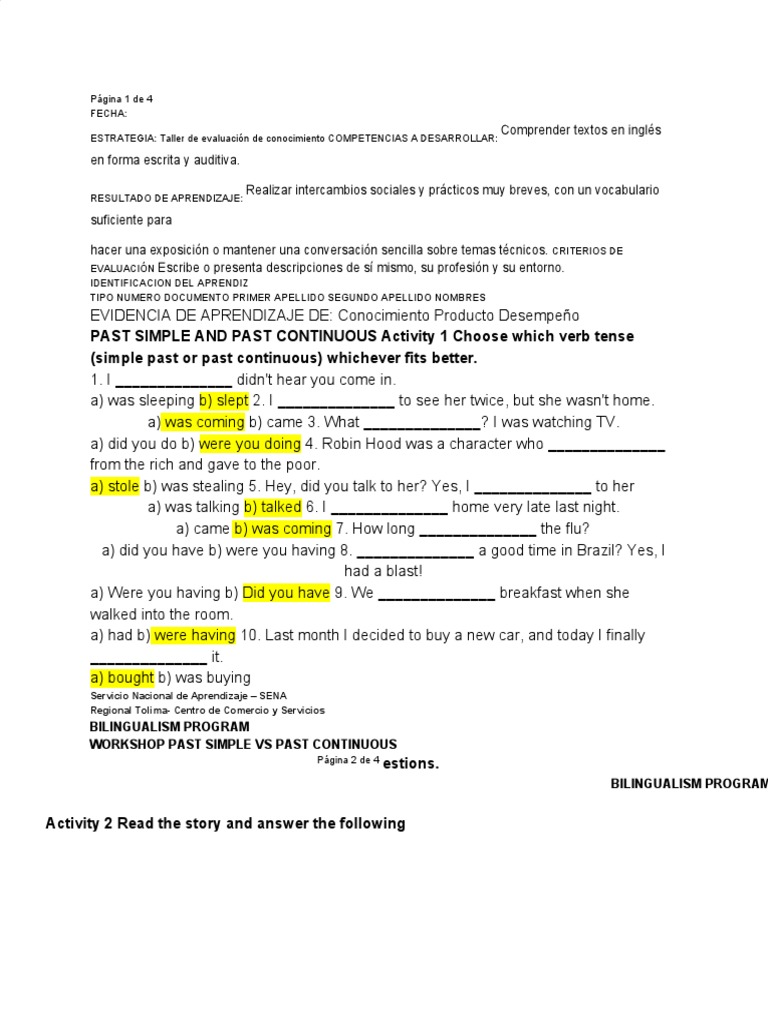 Página 1 de 4
FECHA:
ESTRATEGIA: Taller de evaluación de conocimiento COMPETENCIAS A DESARROLLAR: Comprender textos en inglés en forma escrita y auditiva.

RESULTADO DE APRENDIZAJE: Realizar intercambios sociales y prácticos muy breves, con un vocabulario suficiente para

hacer una exposición o mantener una conversación sencilla sobre temas técnicos. CRITERIOS DE EVALUACIÓN Escribe o presenta descripciones de sí mismo, su profesión y su entorno.
IDENTIFICACION DEL APRENDIZ
TIPO NUMERO DOCUMENTO PRIMER APELLIDO SEGUNDO APELLIDO NOMBRES
EVIDENCIA DE APRENDIZAJE DE: Conocimiento Producto Desempeño
PAST SIMPLE AND PAST CONTINUOUS Activity 1 Choose which verb tense (simple past or past continuous) whichever fits better.
1. I ______________ didn't hear you come in.
a) was sleeping b) slept 2. I ______________ to see her twice, but she wasn't home.
a) was coming b) came 3. What ______________? I was watching TV.
a) did you do b) were you doing 4. Robin Hood was a character who ______________ from the rich and gave to the poor.
a) stole b) was stealing 5. Hey, did you talk to her? Yes, I ______________ to her
a) was talking b) talked 6. I ______________ home very late last night.
a) came b) was coming 7. How long ______________ the flu?
a) did you have b) were you having 8. ______________ a good time in Brazil? Yes, I had a blast!
a) Were you having b) Did you have 9. We ______________ breakfast when she walked into the room.
a) had b) were having 10. Last month I decided to buy a new car, and today I finally ______________ it.
a) bought b) was buying
Servicio Nacional de Aprendizaje – SENA
Regional Tolima- Centro de Comercio y Servicios
BILINGUALISM PROGRAM
WORKSHOP PAST SIMPLE VS PAST CONTINUOUS
Página 2 de 4 estions.
BILINGUALISM PROGRAM
Activity 2 Read the story and answer the following